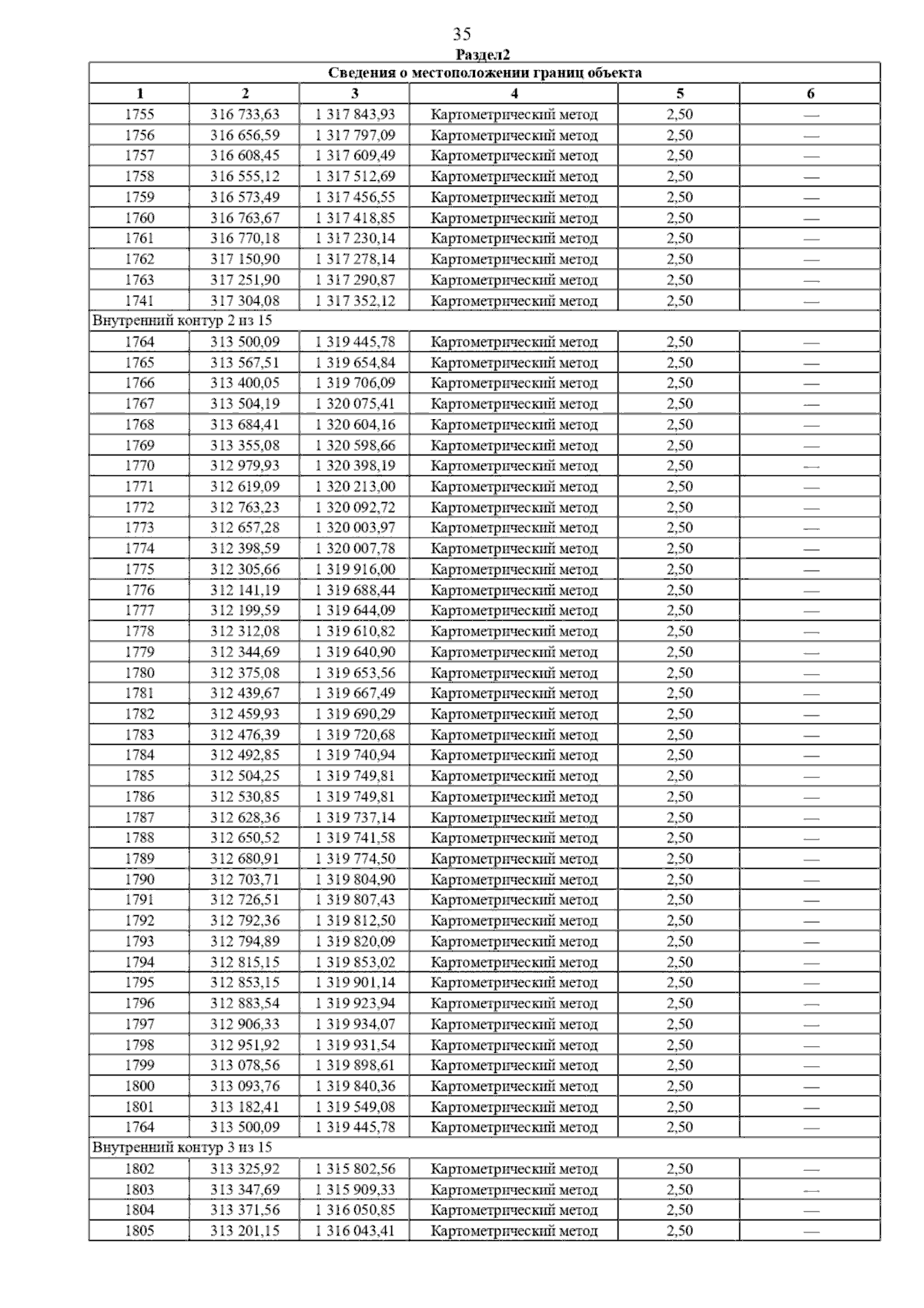 35

Раздел2

| Сведения о местоположении границ объекта | | | | | |
|---|---|---|---|---|---|
| 1 | 2 | 3 | 4 | 5 | 6 |
| 1755 | 316 733,63 | 1 317 843,93 | Картометрический метод | 2,50 | — |
| 1756 | 316 656,59 | 1 317 797,09 | Картометрический метод | 2,50 | — |
| 1757 | 316 608,45 | 1 317 609,49 | Картометрический метод | 2,50 | — |
| 1758 | 316 555,12 | 1 317 512,69 | Картометрический метод | 2,50 | — |
| 1759 | 316 573,49 | 1 317 456,55 | Картометрический метод | 2,50 | — |
| 1760 | 316 763,67 | 1 317 418,85 | Картометрический метод | 2,50 | — |
| 1761 | 316 770,18 | 1 317 230,14 | Картометрический метод | 2,50 | — |
| 1762 | 317 150,90 | 1 317 278,14 | Картометрический метод | 2,50 | — |
| 1763 | 317 251,90 | 1 317 290,87 | Картометрический метод | 2,50 | — |
| 1741 | 317 304,08 | 1 317 352,12 | Картометрический метод | 2,50 | — |
| Внутренний контур 2 из 15 | | | | | |
| 1764 | 313 500,09 | 1 319 445,78 | Картометрический метод | 2,50 | — |
| 1765 | 313 567,51 | 1 319 654,84 | Картометрический метод | 2,50 | — |
| 1766 | 313 400,05 | 1 319 706,09 | Картометрический метод | 2,50 | — |
| 1767 | 313 504,19 | 1 320 075,41 | Картометрический метод | 2,50 | — |
| 1768 | 313 684,41 | 1 320 604,16 | Картометрический метод | 2,50 | — |
| 1769 | 313 355,08 | 1 320 598,66 | Картометрический метод | 2,50 | — |
| 1770 | 312 979,93 | 1 320 398,19 | Картометрический метод | 2,50 | — |
| 1771 | 312 619,09 | 1 320 213,00 | Картометрический метод | 2,50 | — |
| 1772 | 312 763,23 | 1 320 092,72 | Картометрический метод | 2,50 | — |
| 1773 | 312 657,28 | 1 320 003,97 | Картометрический метод | 2,50 | — |
| 1774 | 312 398,59 | 1 320 007,78 | Картометрический метод | 2,50 | — |
| 1775 | 312 305,66 | 1 319 916,00 | Картометрический метод | 2,50 | — |
| 1776 | 312 141,19 | 1 319 688,44 | Картометрический метод | 2,50 | — |
| 1777 | 312 199,59 | 1 319 644,09 | Картометрический метод | 2,50 | — |
| 1778 | 312 312,08 | 1 319 610,82 | Картометрический метод | 2,50 | — |
| 1779 | 312 344,69 | 1 319 640,90 | Картометрический метод | 2,50 | — |
| 1780 | 312 375,08 | 1 319 653,56 | Картометрический метод | 2,50 | — |
| 1781 | 312 439,67 | 1 319 667,49 | Картометрический метод | 2,50 | — |
| 1782 | 312 459,93 | 1 319 690,29 | Картометрический метод | 2,50 | — |
| 1783 | 312 476,39 | 1 319 720,68 | Картометрический метод | 2,50 | — |
| 1784 | 312 492,85 | 1 319 740,94 | Картометрический метод | 2,50 | — |
| 1785 | 312 504,25 | 1 319 749,81 | Картометрический метод | 2,50 | — |
| 1786 | 312 530,85 | 1 319 749,81 | Картометрический метод | 2,50 | — |
| 1787 | 312 628,36 | 1 319 737,14 | Картометрический метод | 2,50 | — |
| 1788 | 312 650,52 | 1 319 741,58 | Картометрический метод | 2,50 | — |
| 1789 | 312 680,91 | 1 319 774,50 | Картометрический метод | 2,50 | — |
| 1790 | 312 703,71 | 1 319 804,90 | Картометрический метод | 2,50 | — |
| 1791 | 312 726,51 | 1 319 807,43 | Картометрический метод | 2,50 | — |
| 1792 | 312 792,36 | 1 319 812,50 | Картометрический метод | 2,50 | — |
| 1793 | 312 794,89 | 1 319 820,09 | Картометрический метод | 2,50 | — |
| 1794 | 312 815,15 | 1 319 853,02 | Картометрический метод | 2,50 | — |
| 1795 | 312 853,15 | 1 319 901,14 | Картометрический метод | 2,50 | — |
| 1796 | 312 883,54 | 1 319 923,94 | Картометрический метод | 2,50 | — |
| 1797 | 312 906,33 | 1 319 934,07 | Картометрический метод | 2,50 | — |
| 1798 | 312 951,92 | 1 319 931,54 | Картометрический метод | 2,50 | — |
| 1799 | 313 078,56 | 1 319 898,61 | Картометрический метод | 2,50 | — |
| 1800 | 313 093,76 | 1 319 840,36 | Картометрический метод | 2,50 | — |
| 1801 | 313 182,41 | 1 319 549,08 | Картометрический метод | 2,50 | — |
| 1764 | 313 500,09 | 1 319 445,78 | Картометрический метод | 2,50 | — |
| Внутренний контур 3 из 15 | | | | | |
| 1802 | 313 325,92 | 1 315 802,56 | Картометрический метод | 2,50 | — |
| 1803 | 313 347,69 | 1 315 909,33 | Картометрический метод | 2,50 | — |
| 1804 | 313 371,56 | 1 316 050,85 | Картометрический метод | 2,50 | — |
| 1805 | 313 201,15 | 1 316 043,41 | Картометрический метод | 2,50 | — |